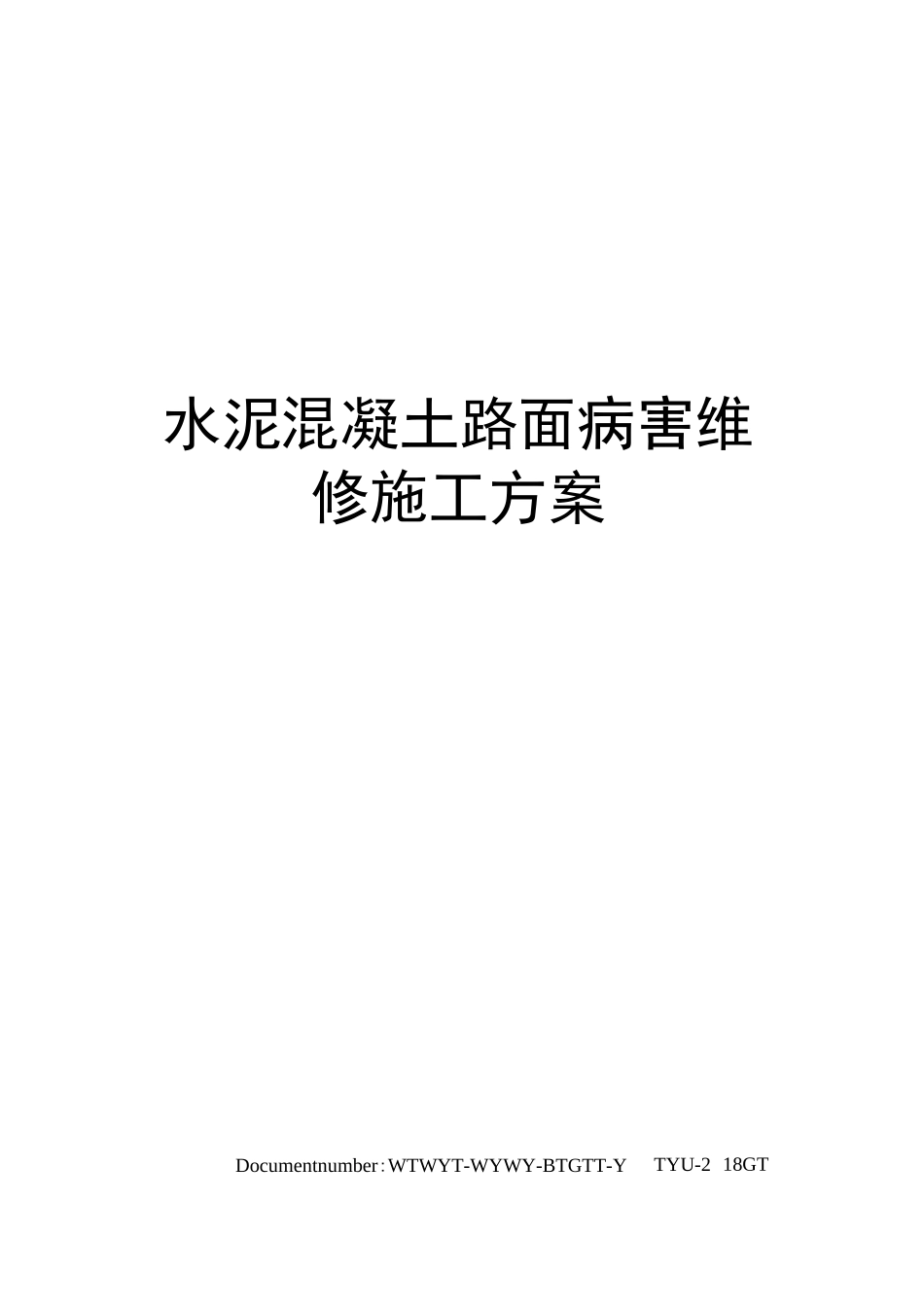 水泥混凝土路面病害维修施工方案

Documentnumber：WTWYT-WYWY-BTGTT-Y TYU-2 18GT